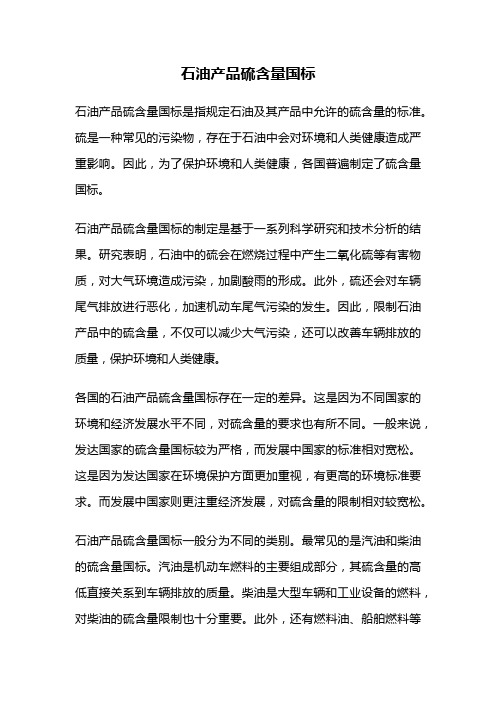 石油产品硫含量国标

石油产品硫含量国标是指规定石油及其产品中允许的硫含量的标准。硫是一种常见的污染物，存在于石油中会对环境和人类健康造成严重影响。因此，为了保护环境和人类健康，各国普遍制定了硫含量国标。

石油产品硫含量国标的制定是基于一系列科学研究和技术分析的结果。研究表明，石油中的硫会在燃烧过程中产生二氧化硫等有害物质，对大气环境造成污染，加剧酸雨的形成。此外，硫还会对车辆尾气排放进行恶化，加速机动车尾气污染的发生。因此，限制石油产品中的硫含量，不仅可以减少大气污染，还可以改善车辆排放的质量，保护环境和人类健康。

各国的石油产品硫含量国标存在一定的差异。这是因为不同国家的环境和经济发展水平不同，对硫含量的要求也有所不同。一般来说，发达国家的硫含量国标较为严格，而发展中国家的标准相对宽松。这是因为发达国家在环境保护方面更加重视，有更高的环境标准要求。而发展中国家则更注重经济发展，对硫含量的限制相对较宽松。

石油产品硫含量国标一般分为不同的类别。最常见的是汽油和柴油的硫含量国标。汽油是机动车燃料的主要组成部分，其硫含量的高低直接关系到车辆排放的质量。柴油是大型车辆和工业设备的燃料，对柴油的硫含量限制也十分重要。此外，还有燃料油、船舶燃料等